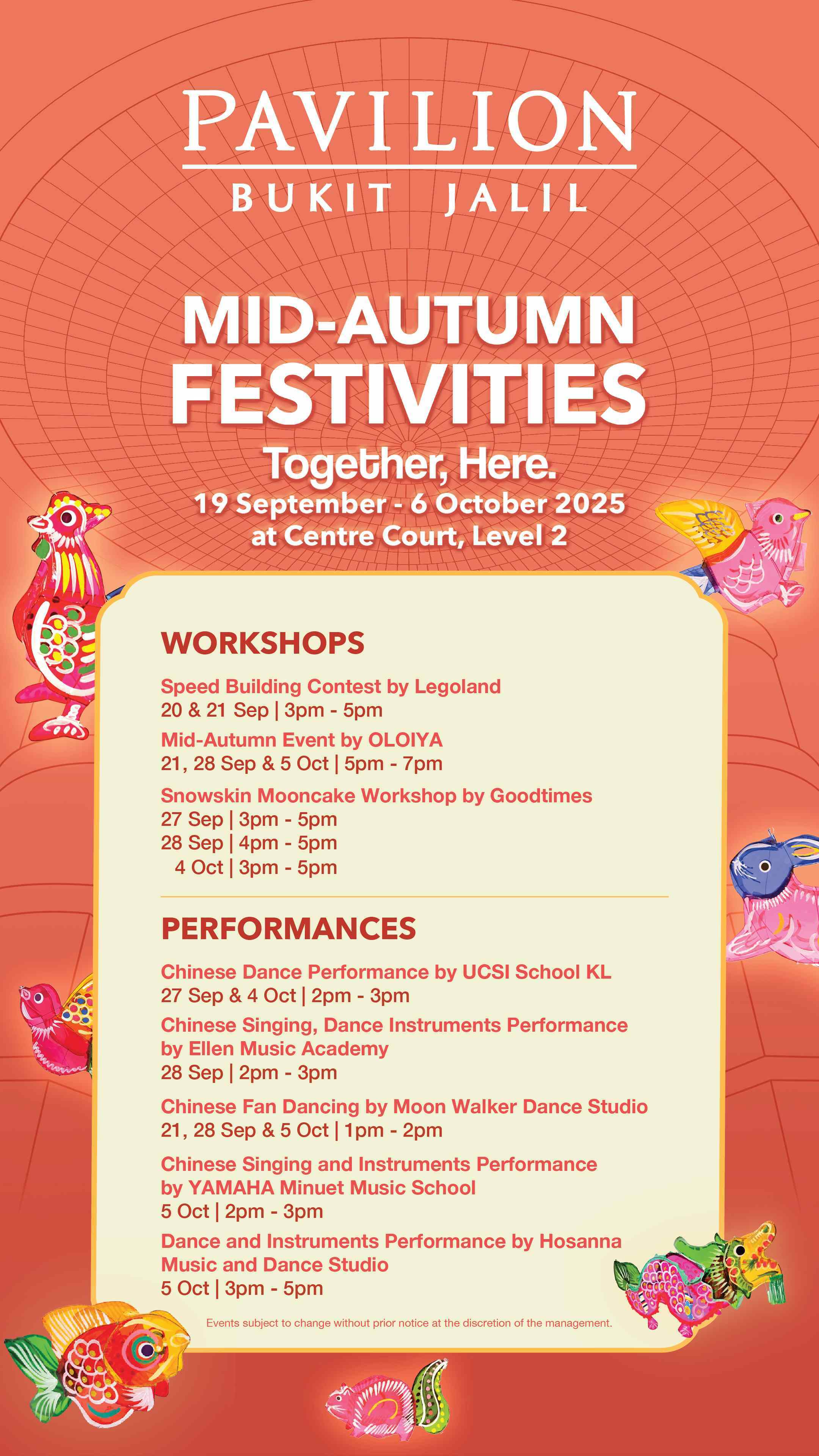 PAVILION
BUKIT JALIL

MID-AUTUMN FESTIVITIES

Together, Here.
19 September - 6 October 2025
at Centre Court, Level 2

WORKSHOPS

Speed Building Contest by Legoland
20 & 21 Sep | 3pm - 5pm

Mid-Autumn Event by OLOIYA
21, 28 Sep & 5 Oct | 5pm - 7pm

Snowskin Mooncake Workshop by Goodtimes
27 Sep | 3pm - 5pm
28 Sep | 4pm - 5pm
4 Oct | 3pm - 5pm

PERFORMANCES

Chinese Dance Performance by UCSI School KL
27 Sep & 4 Oct | 2pm - 3pm

Chinese Singing, Dance Instruments Performance by Ellen Music Academy
28 Sep | 2pm - 3pm

Chinese Fan Dancing by Moon Walker Dance Studio
21, 28 Sep & 5 Oct | 1pm - 2pm

Chinese Singing and Instruments Performance by YAMAHA Minuet Music School
5 Oct | 2pm - 3pm

Dance and Instruments Performance by Hosanna Music and Dance Studio
5 Oct | 3pm - 5pm

Events subject to change without prior notice at the discretion of the management.